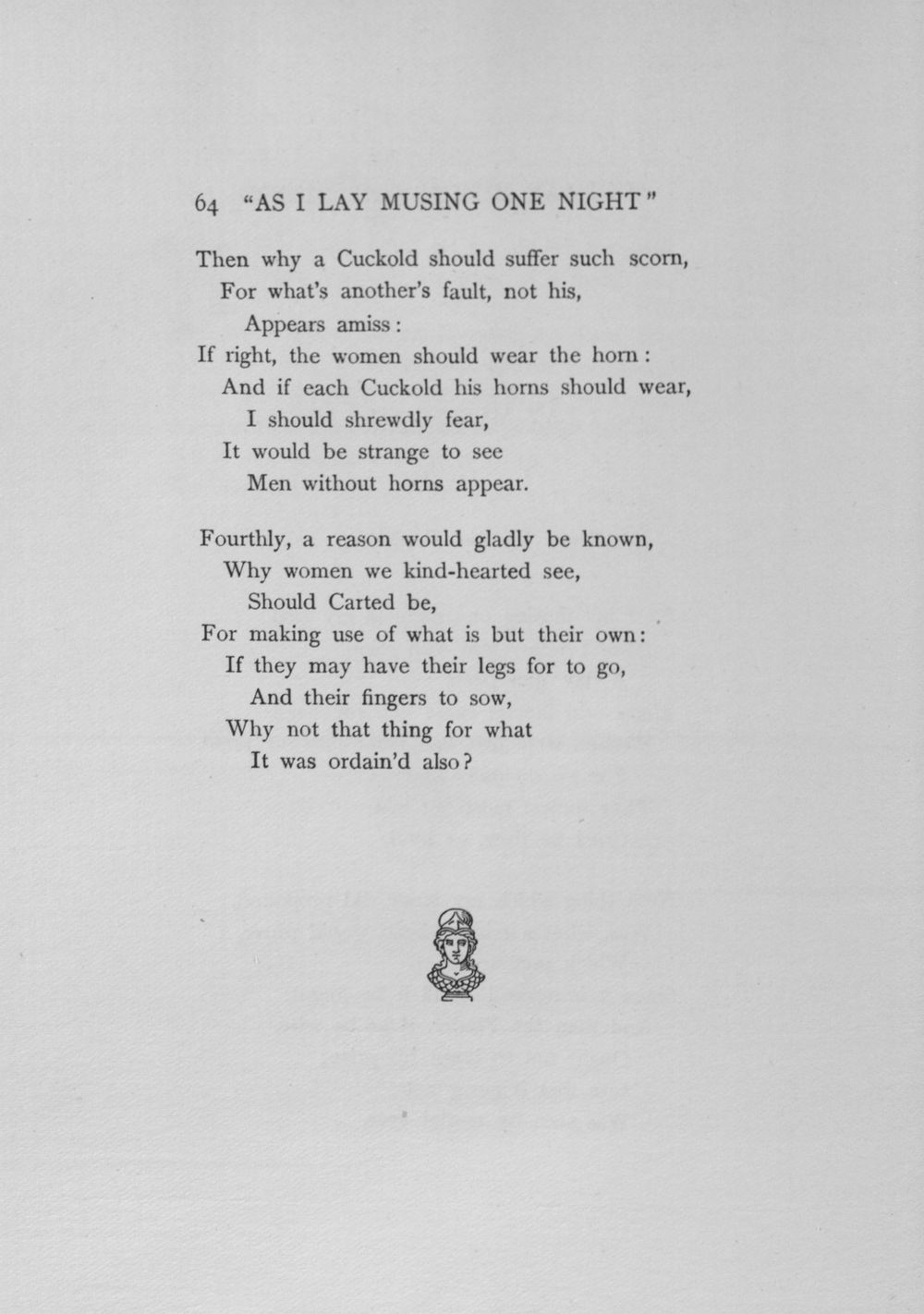 64 "AS I LAY MUSING ONE NIGHT"

Then why a Cuckold should suffer such scorn,
For what's another's fault, not his,
Appears amiss:
If right, the women should wear the horn:
And if each Cuckold his horns should wear,
I should shrewdly fear,
It would be strange to see
Men without horns appear.

Fourthly, a reason would gladly be known,
Why women we kind-hearted see,
Should Carted be,
For making use of what is but their own:
If they may have their legs for to go,
And their fingers to sow,
Why not that thing for what
It was ordain'd also?